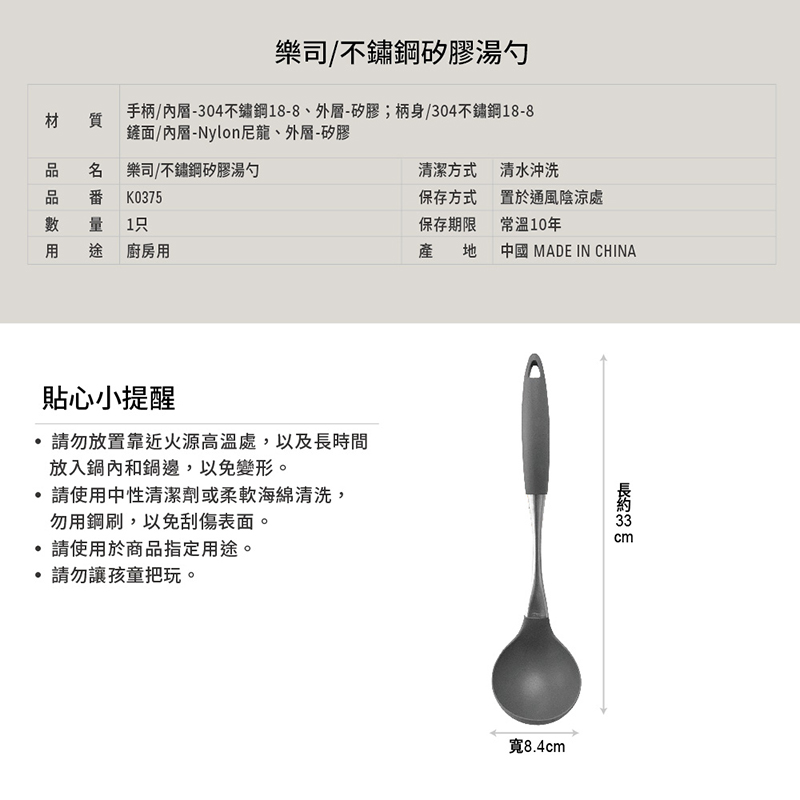 樂司/不鏽鋼矽膠湯勺

| 材　質 | 手柄/內層-304不鏽鋼18-8、外層-矽膠；柄身/304不鏽鋼18-8 鏟面/內層-Nylon尼龍、外層-矽膠 | | |
|---|---|---|---|
| 品　名 | 樂司/不鏽鋼矽膠湯勺 | 清潔方式 | 清水沖洗 |
| 品　番 | K0375 | 保存方式 | 置於通風陰涼處 |
| 數　量 | 1只 | 保存期限 | 常溫10年 |
| 用　途 | 廚房用 | 產　地 | 中國 MADE IN CHINA |

貼心小提醒

• 請勿放置靠近火源高溫處，以及長時間放入鍋內和鍋邊，以免變形。
• 請使用中性清潔劑或柔軟海綿清洗，勿用鋼刷，以免刮傷表面。
• 請使用於商品指定用途。
• 請勿讓孩童把玩。

長約33cm

寬8.4cm